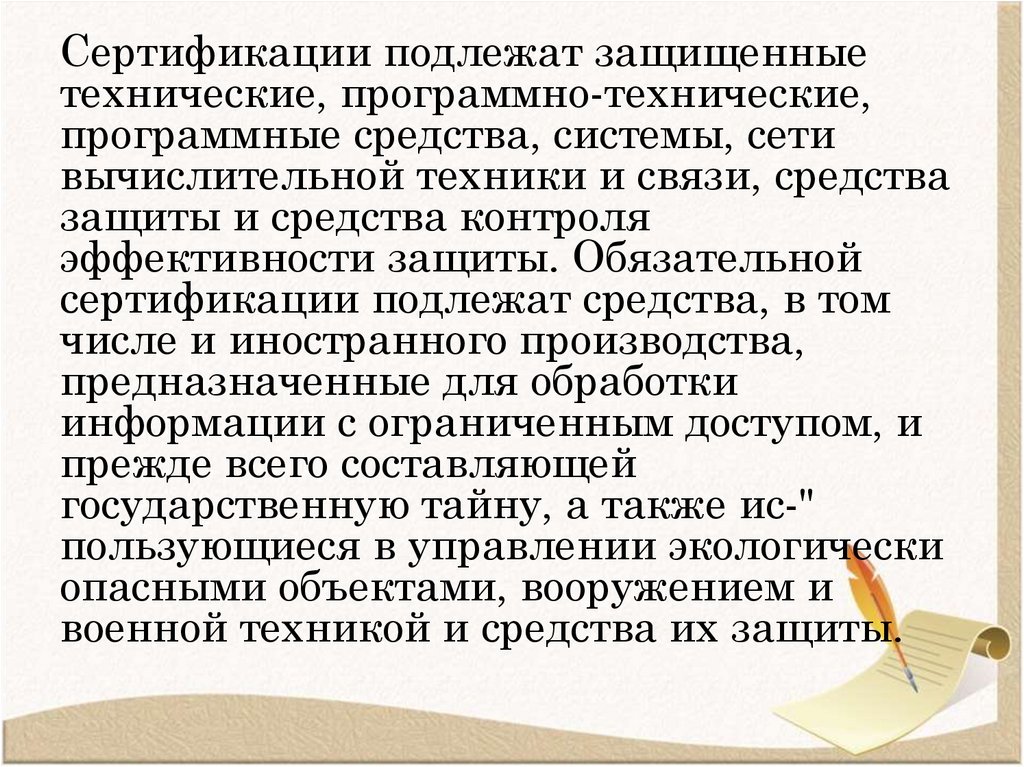 Сертификации подлежат защищенные технические, программно-технические, программные средства, системы, сети вычислительной техники и связи, средства защиты и средства контроля эффективности защиты. Обязательной сертификации подлежат средства, в том числе и иностранного производства, предназначенные для обработки информации с ограниченным доступом, и прежде всего составляющей государственную тайну, а также ис-" пользующиеся в управлении экологически опасными объектами, вооружением и военной техникой и средства их защиты.